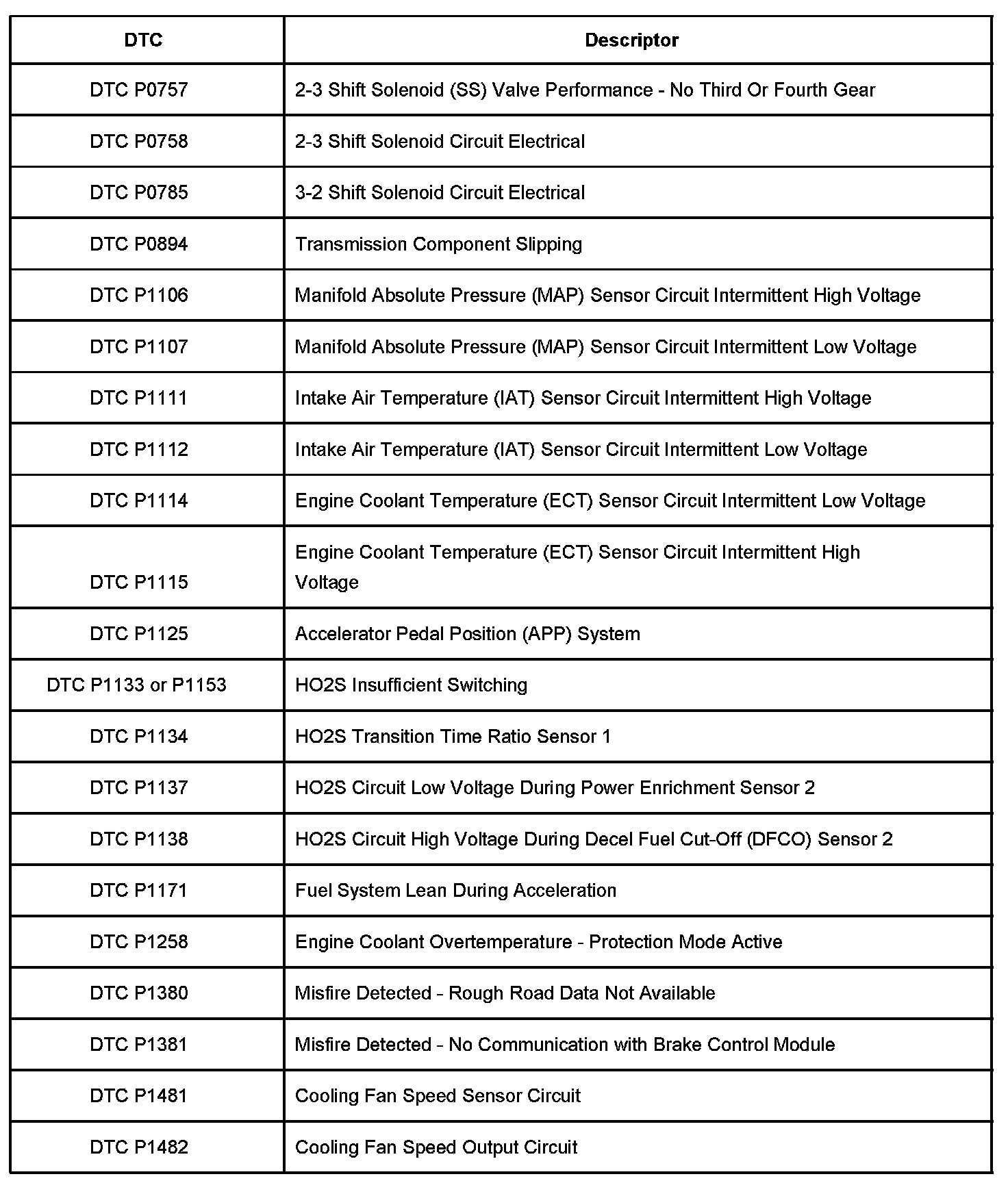 | DTC | Descriptor |
|---|---|
| DTC P0757 | 2-3 Shift Solenoid (SS) Valve Performance - No Third Or Fourth Gear |
| DTC P0758 | 2-3 Shift Solenoid Circuit Electrical |
| DTC P0785 | 3-2 Shift Solenoid Circuit Electrical |
| DTC P0894 | Transmission Component Slipping |
| DTC P1106 | Manifold Absolute Pressure (MAP) Sensor Circuit Intermittent High Voltage |
| DTC P1107 | Manifold Absolute Pressure (MAP) Sensor Circuit Intermittent Low Voltage |
| DTC P1111 | Intake Air Temperature (IAT) Sensor Circuit Intermittent High Voltage |
| DTC P1112 | Intake Air Temperature (IAT) Sensor Circuit Intermittent Low Voltage |
| DTC P1114 | Engine Coolant Temperature (ECT) Sensor Circuit Intermittent Low Voltage |
| DTC P1115 | Engine Coolant Temperature (ECT) Sensor Circuit Intermittent High Voltage |
| DTC P1125 | Accelerator Pedal Position (APP) System |
| DTC P1133 or P1153 | HO2S Insufficient Switching |
| DTC P1134 | HO2S Transition Time Ratio Sensor 1 |
| DTC P1137 | HO2S Circuit Low Voltage During Power Enrichment Sensor 2 |
| DTC P1138 | HO2S Circuit High Voltage During Decel Fuel Cut-Off (DFCO) Sensor 2 |
| DTC P1171 | Fuel System Lean During Acceleration |
| DTC P1258 | Engine Coolant Overtemperature - Protection Mode Active |
| DTC P1380 | Misfire Detected - Rough Road Data Not Available |
| DTC P1381 | Misfire Detected - No Communication with Brake Control Module |
| DTC P1481 | Cooling Fan Speed Sensor Circuit |
| DTC P1482 | Cooling Fan Speed Output Circuit |